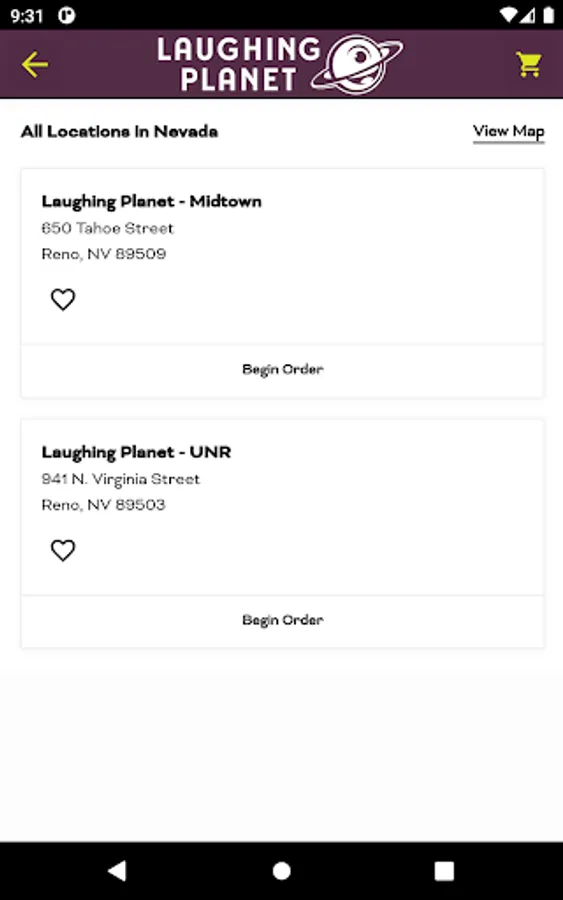 9:31

LAUGHING PLANET

All Locations in Nevada

View Map

Laughing Planet - Midtown
650 Tahoe Street
Reno, NV 89509

Begin Order

Laughing Planet - UNR
941 N. Virginia Street
Reno, NV 89503

Begin Order